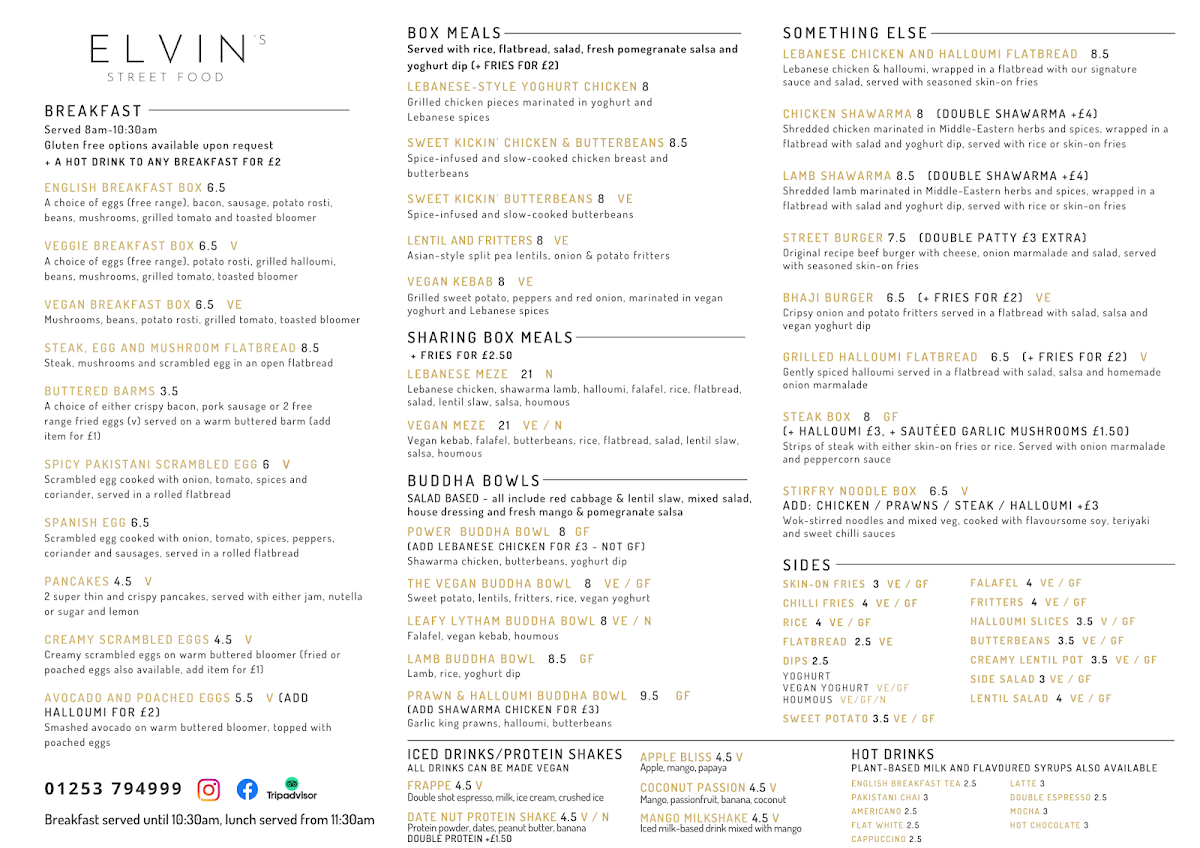 ELVIN'S
STREET FOOD

BREAKFAST

Served 8am-10:30am
Gluten free options available upon request
+ A HOT DRINK TO ANY BREAKFAST FOR £2

ENGLISH BREAKFAST BOX 6.5
A choice of eggs (free range), bacon, sausage, potato rosti, beans, mushrooms, grilled tomato and toasted bloomer

VEGGIE BREAKFAST BOX 6.5 V
A choice of eggs (free range), potato rosti, grilled halloumi, beans, mushrooms, grilled tomato, toasted bloomer

VEGAN BREAKFAST BOX 6.5 VE
Mushrooms, beans, potato rosti, grilled tomato, toasted bloomer

STEAK, EGG AND MUSHROOM FLATBREAD 8.5
Steak, mushrooms and scrambled egg in an open flatbread

BUTTERED BARMS 3.5
A choice of either crispy bacon, pork sausage or 2 free range fried eggs (v) served on a warm buttered barm (add item for £1)

SPICY PAKISTANI SCRAMBLED EGG 6 V
Scrambled egg cooked with onion, tomato, spices and coriander, served in a rolled flatbread

SPANISH EGG 6.5
Scrambled egg cooked with onion, tomato, spices, peppers, coriander and sausages, served in a rolled flatbread

PANCAKES 4.5 V
2 super thin and crispy pancakes, served with either jam, nutella or sugar and lemon

CREAMY SCRAMBLED EGGS 4.5 V
Creamy scrambled eggs on warm buttered bloomer (fried or poached eggs also available, add item for £1)

AVOCADO AND POACHED EGGS 5.5 V (ADD HALLOUMI FOR £2)
Smashed avocado on warm buttered bloomer, topped with poached eggs

01253 794999

Tripadvisor

Breakfast served until 10:30am, lunch served from 11:30am

BOX MEALS
Served with rice, flatbread, salad, fresh pomegranate salsa and yoghurt dip (+ FRIES FOR £2)

LEBANESE-STYLE YOGHURT CHICKEN 8
Grilled chicken pieces marinated in yoghurt and Lebanese spices

SWEET KICKIN' CHICKEN & BUTTERBEANS 8.5
Spice-infused and slow-cooked chicken breast and butterbeans

SWEET KICKIN' BUTTERBEANS 8 VE
Spice-infused and slow-cooked butterbeans

LENTIL AND FRITTERS 8 VE
Asian-style split pea lentils, onion & potato fritters

VEGAN KEBAB 8 VE
Grilled sweet potato, peppers and red onion, marinated in vegan yoghurt and Lebanese spices

SHARING BOX MEALS
+ FRIES FOR £2.50

LEBANESE MEZE 21 N
Lebanese chicken, shawarma lamb, halloumi, falafel, rice, flatbread, salad, lentil slaw, salsa, houmous

VEGAN MEZE 21 VE / N
Vegan kebab, falafel, butterbeans, rice, flatbread, salad, lentil slaw, salsa, houmous

BUDDHA BOWLS
SALAD BASED - all include red cabbage & lentil slaw, mixed salad, house dressing and fresh mango & pomegranate salsa

POWER BUDDHA BOWL 8 GF
(ADD LEBANESE CHICKEN FOR £3 - NOT GF)
Shawarma chicken, butterbeans, yoghurt dip

THE VEGAN BUDDHA BOWL 8 VE / GF
Sweet potato, lentils, fritters, rice, vegan yoghurt

LEAFY LYTHAM BUDDHA BOWL 8 VE / N
Falafel, vegan kebab, houmous

LAMB BUDDHA BOWL 8.5 GF
Lamb, rice, yoghurt dip

PRAWN & HALLOUMI BUDDHA BOWL 9.5 GF
(ADD SHAWARMA CHICKEN FOR £3)
Garlic king prawns, halloumi, butterbeans

SOMETHING ELSE

LEBANESE CHICKEN AND HALLOUMI FLATBREAD 8.5
Lebanese chicken & halloumi, wrapped in a flatbread with our signature sauce and salad, served with seasoned skin-on fries

CHICKEN SHAWARMA 8 (DOUBLE SHAWARMA +£4)
Shredded chicken marinated in Middle-Eastern herbs and spices, wrapped in a flatbread with salad and yoghurt dip, served with rice or skin-on fries

LAMB SHAWARMA 8.5 (DOUBLE SHAWARMA +£4)
Shredded lamb marinated in Middle-Eastern herbs and spices, wrapped in a flatbread with salad and yoghurt dip, served with rice or skin-on fries

STREET BURGER 7.5 (DOUBLE PATTY £3 EXTRA)
Original recipe beef burger with cheese, onion marmalade and salad, served with seasoned skin-on fries

BHAJI BURGER 6.5 (+ FRIES FOR £2) VE
Cripsy onion and potato fritters served in a flatbread with salad, salsa and vegan yoghurt dip

GRILLED HALLOUMI FLATBREAD 6.5 (+ FRIES FOR £2) V
Gently spiced halloumi served in a flatbread with salad, salsa and homemade onion marmalade

STEAK BOX 8 GF
(+ HALLOUMI £3, + SAUTÉED GARLIC MUSHROOMS £1.50)
Strips of steak with either skin-on fries or rice. Served with onion marmalade and peppercorn sauce

STIRFRY NOODLE BOX 6.5 V
ADD: CHICKEN / PRAWNS / STEAK / HALLOUMI +£3
Wok-stirred noodles and mixed veg, cooked with flavoursome soy, teriyaki and sweet chilli sauces

SIDES
SKIN-ON FRIES 3 VE / GF
CHILLI FRIES 4 VE / GF
RICE 4 VE / GF
FLATBREAD 2.5 VE
DIPS 2.5
YOGHURT
VEGAN YOGHURT VE/GF
HOUMOUS VE/GF/N
SWEET POTATO 3.5 VE / GF

FALAFEL 4 VE / GF
FRITTERS 4 VE / GF
HALLOUMI SLICES 3.5 V / GF
BUTTERBEANS 3.5 VE / GF
CREAMY LENTIL POT 3.5 VE / GF
SIDE SALAD 3 VE / GF
LENTIL SALAD 4 VE / GF

ICED DRINKS/PROTEIN SHAKES
ALL DRINKS CAN BE MADE VEGAN

FRAPPE 4.5 V
Double shot espresso, milk, ice cream, crushed ice

DATE NUT PROTEIN SHAKE 4.5 V / N
Protein powder, dates, peanut butter, banana
DOUBLE PROTEIN +£1.50

APPLE BLISS 4.5 V
Apple, mango, papaya

COCONUT PASSION 4.5 V
Mango, passionfruit, banana, coconut

MANGO MILKSHAKE 4.5 V
Iced milk-based drink mixed with mango

HOT DRINKS
PLANT-BASED MILK AND FLAVOURED SYRUPS ALSO AVAILABLE
ENGLISH BREAKFAST TEA 2.5
PAKISTANI CHAI 3
AMERICANO 2.5
FLAT WHITE 2.5
CAPPUCCINO 2.5

LATTE 3
DOUBLE ESPRESSO 2.5
MOCHA 3
HOT CHOCOLATE 3